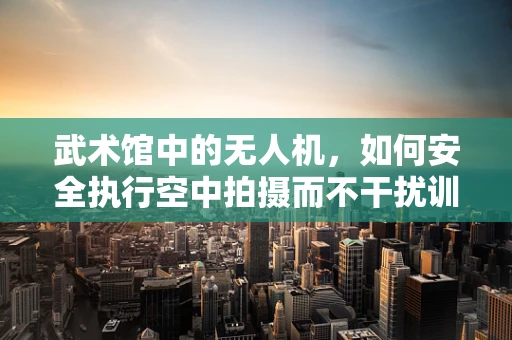 武术馆中的无人机，如何安全执行空中拍摄而不干扰训